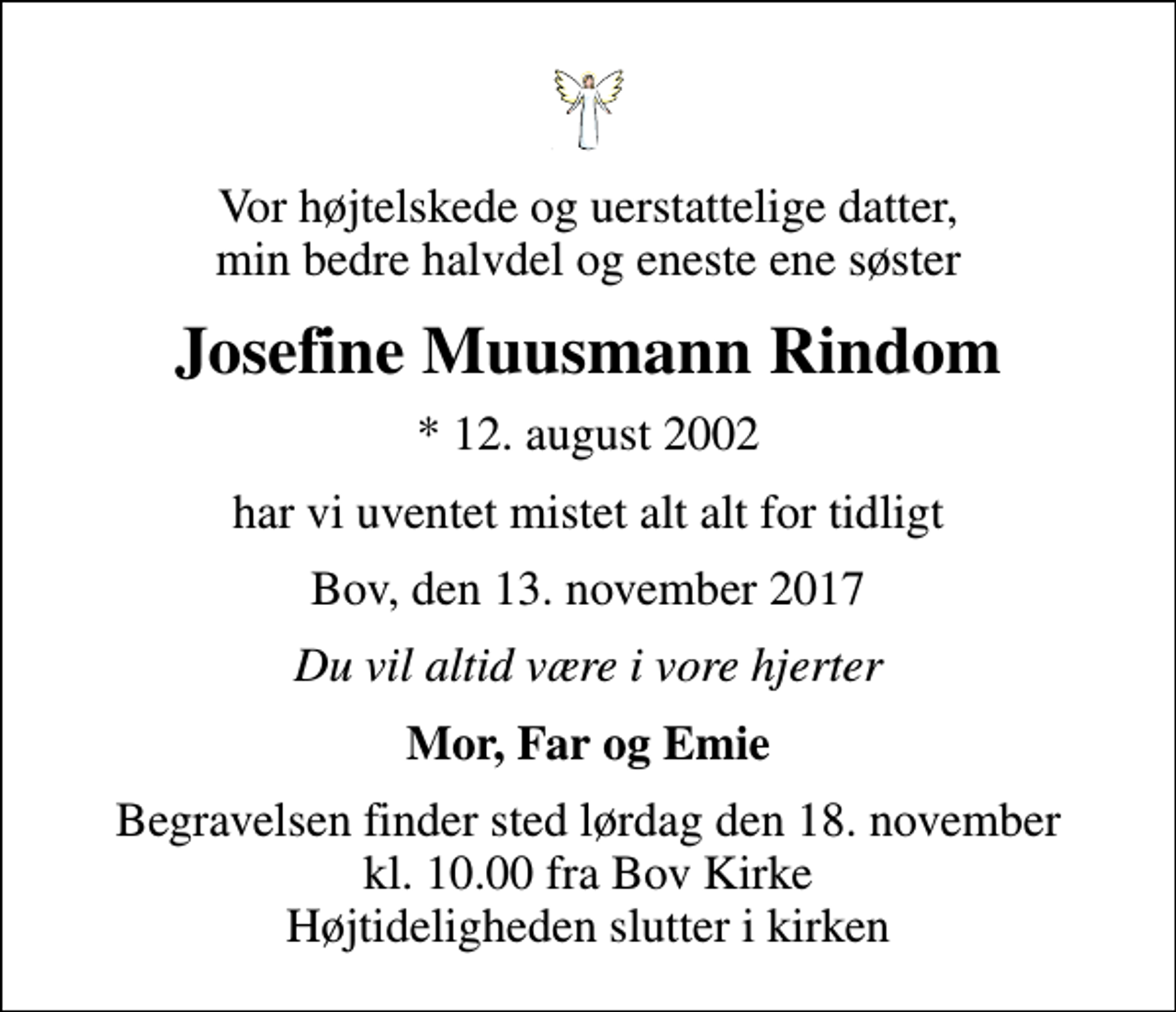 Vor højtelskede og uerstattelige datter,
min bedre halvdel og eneste ene søster

Josefine Muusmann Rindom

* 12. august 2002

har vi uventet mistet alt alt for tidligt

Bov, den 13. november 2017

Du vil altid være i vore hjerter

Mor, Far og Emie

Begravelsen finder sted lørdag den 18. november
kl. 10.00 fra Bov Kirke
Højtideligheden slutter i kirken